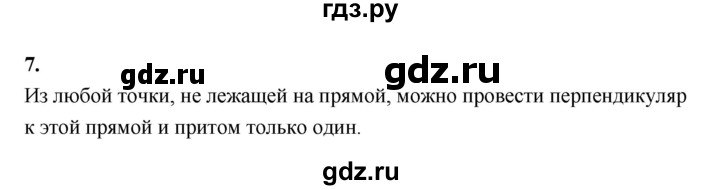 гдз.ру

7. gdz.ru gdz.ru

Из любой точки, не лежащей на прямой, можно провести перпендикуляр к этой прямой и притом только один.

gdz.ru